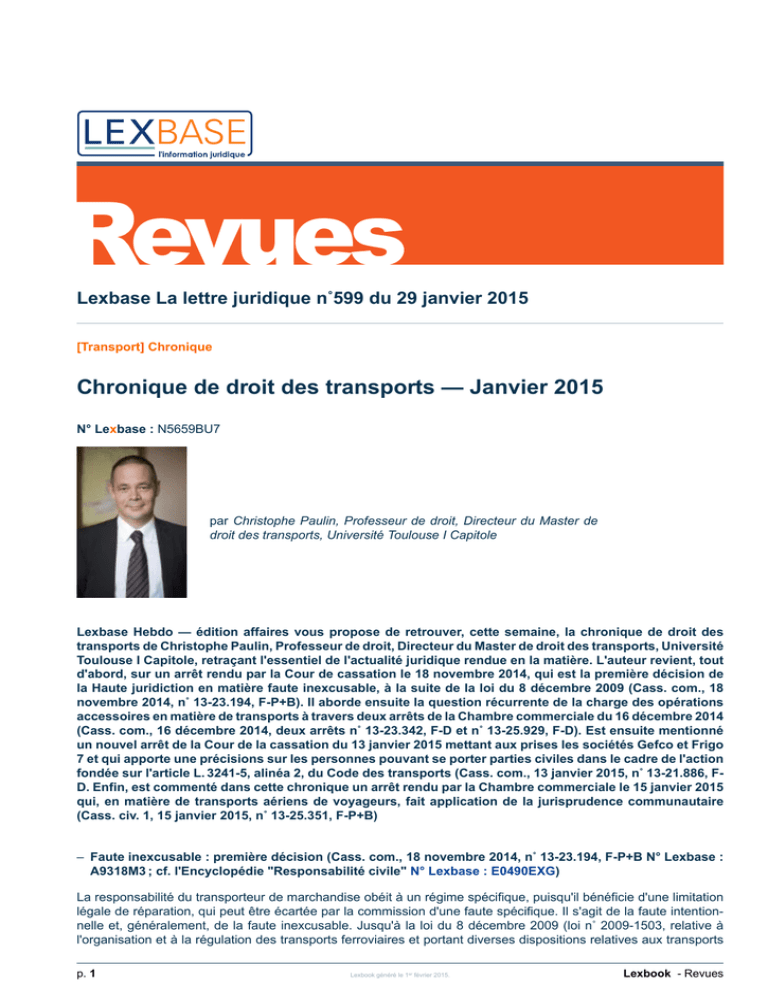 LEXBASE
l'information juridique

Revues

Lexbase La lettre juridique n˚599 du 29 janvier 2015

[Transport] Chronique

Chronique de droit des transports — Janvier 2015

N° Lexbase : N5659BU7

par Christophe Paulin, Professeur de droit, Directeur du Master de droit des transports, Université Toulouse I Capitole

Lexbase Hebdo — édition affaires vous propose de retrouver, cette semaine, la chronique de droit des transports de Christophe Paulin, Professeur de droit, Directeur du Master de droit des transports, Université Toulouse I Capitole, retraçant l'essentiel de l'actualité juridique rendue en la matière. L'auteur revient, tout d'abord, sur un arrêt rendu par la Cour de cassation le 18 novembre 2014, qui est la première décision de la Haute juridiction en matière faute inexcusable, à la suite de la loi du 8 décembre 2009 (Cass. com., 18 novembre 2014, n˚ 13-23.194, F-P+B). Il aborde ensuite la question récurrente de la charge des opérations accessoires en matière de transports à travers deux arrêts de la Chambre commerciale du 16 décembre 2014 (Cass. com., 16 décembre 2014, deux arrêts n˚ 13-23.342, F-D et n˚ 13-25.929, F-D). Est ensuite mentionné un nouvel arrêt de la Cour de la cassation du 13 janvier 2015 mettant aux prises les sociétés Gefco et Frigo 7 et qui apporte une précisions sur les personnes pouvant se porter parties civiles dans le cadre de l'action fondée sur l'article L. 3241-5, alinéa 2, du Code des transports (Cass. com., 13 janvier 2015, n˚ 13-21.886, F-D. Enfin, est commenté dans cette chronique un arrêt rendu par la Chambre commerciale le 15 janvier 2015 qui, en matière de transports aériens de voyageurs, fait application de la jurisprudence communautaire (Cass. civ. 1, 15 janvier 2015, n˚ 13-25.351, F-P+B)

– Faute inexcusable : première décision (Cass. com., 18 novembre 2014, n˚ 13-23.194, F-P+B N° Lexbase : A9318M3 ; cf. l'Encyclopédie "Responsabilité civile" N° Lexbase : E0490EXG)

La responsabilité du transporteur de marchandise obéit à un régime spécifique, puisqu'il bénéficie d'une limitation légale de réparation, qui peut être écartée par la commission d'une faute spécifique. Il s'agit de la faute intentionnelle et, généralement, de la faute inexcusable. Jusqu'à la loi du 8 décembre 2009 (loi n˚ 2009-1503, relative à l'organisation et à la régulation des transports ferroviaires et portant diverses dispositions relatives aux transports

p. 1 Lexbook généré le 1er février 2015. Lexbook - Revues